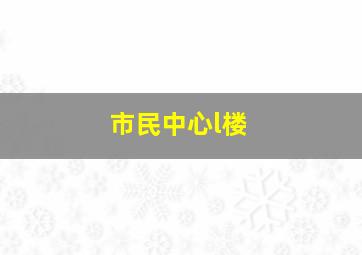 市民中心l楼